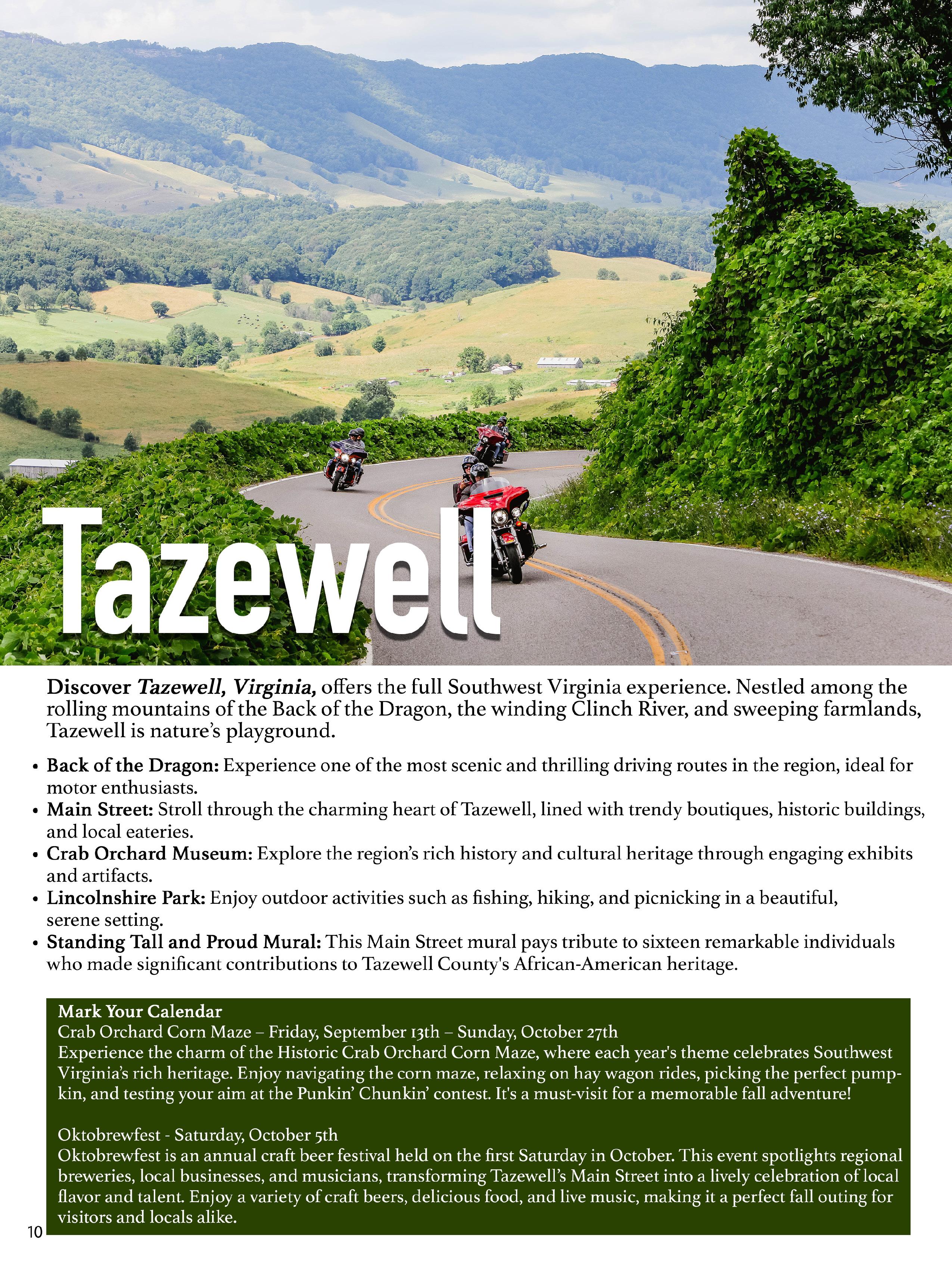 Tazewell

Discover Tazewell, Virginia, offers the full Southwest Virginia experience. Nestled among the rolling mountains of the Back of the Dragon, the winding Clinch River, and sweeping farmlands, Tazewell is nature's playground.

• Back of the Dragon: Experience one of the most scenic and thrilling driving routes in the region, ideal for motor enthusiasts.
• Main Street: Stroll through the charming heart of Tazewell, lined with trendy boutiques, historic buildings, and local eateries.
• Crab Orchard Museum: Explore the region's rich history and cultural heritage through engaging exhibits and artifacts.
• Lincolnshire Park: Enjoy outdoor activities such as fishing, hiking, and picnicking in a beautiful, serene setting.
• Standing Tall and Proud Mural: This Main Street mural pays tribute to sixteen remarkable individuals who made significant contributions to Tazewell County's African-American heritage.

Mark Your Calendar
Crab Orchard Corn Maze – Friday, September 13th – Sunday, October 27th
Experience the charm of the Historic Crab Orchard Corn Maze, where each year's theme celebrates Southwest Virginia's rich heritage. Enjoy navigating the corn maze, relaxing on hay wagon rides, picking the perfect pumpkin, and testing your aim at the Punkin' Chunkin' contest. It's a must-visit for a memorable fall adventure!

Oktobrewfest - Saturday, October 5th
Oktobrewfest is an annual craft beer festival held on the first Saturday in October. This event spotlights regional breweries, local businesses, and musicians, transforming Tazewell's Main Street into a lively celebration of local flavor and talent. Enjoy a variety of craft beers, delicious food, and live music, making it a perfect fall outing for visitors and locals alike.

10